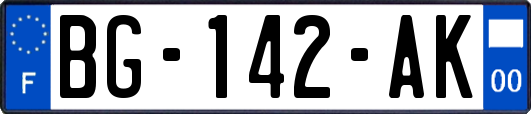 F

BG-142-AK

00